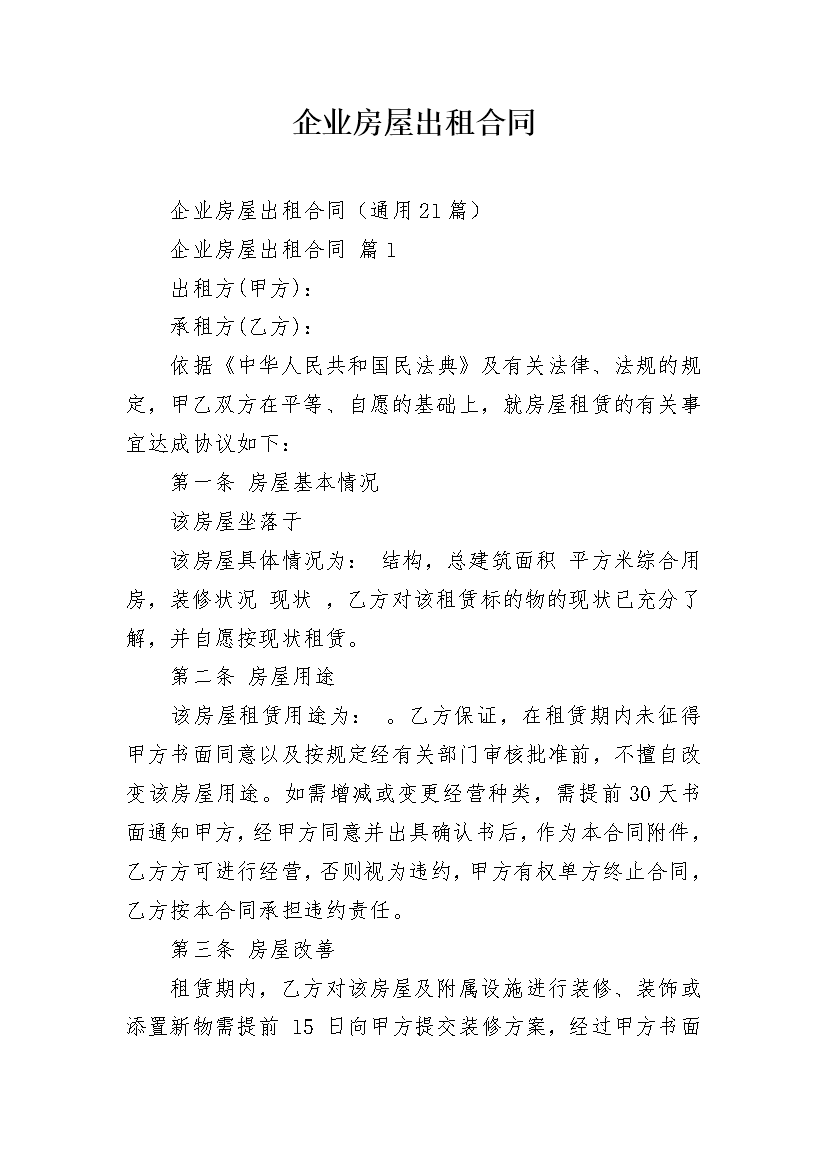 企业房屋出租合同

企业房屋出租合同（通用21篇）

企业房屋出租合同 篇1

出租方(甲方)：

承租方(乙方)：

依据《中华人民共和国民法典》及有关法律、法规的规定，甲乙双方在平等、自愿的基础上，就房屋租赁的有关事宜达成协议如下：

第一条 房屋基本情况

该房屋坐落于

该房屋具体情况为： 结构，总建筑面积 平方米综合用房，装修状况 现状 ，乙方对该租赁标的物的现状已充分了解，并自愿按现状租赁。

第二条 房屋用途

该房屋租赁用途为： 。乙方保证，在租赁期内未征得甲方书面同意以及按规定经有关部门审核批准前，不擅自改变该房屋用途。如需增减或变更经营种类，需提前30天书面通知甲方，经甲方同意并出具确认书后，作为本合同附件，乙方方可进行经营，否则视为违约，甲方有权单方终止合同，乙方按本合同承担违约责任。

第三条 房屋改善

租赁期内，乙方对该房屋及附属设施进行装修、装饰或添置新物需提前 15 日向甲方提交装修方案，经过甲方书面